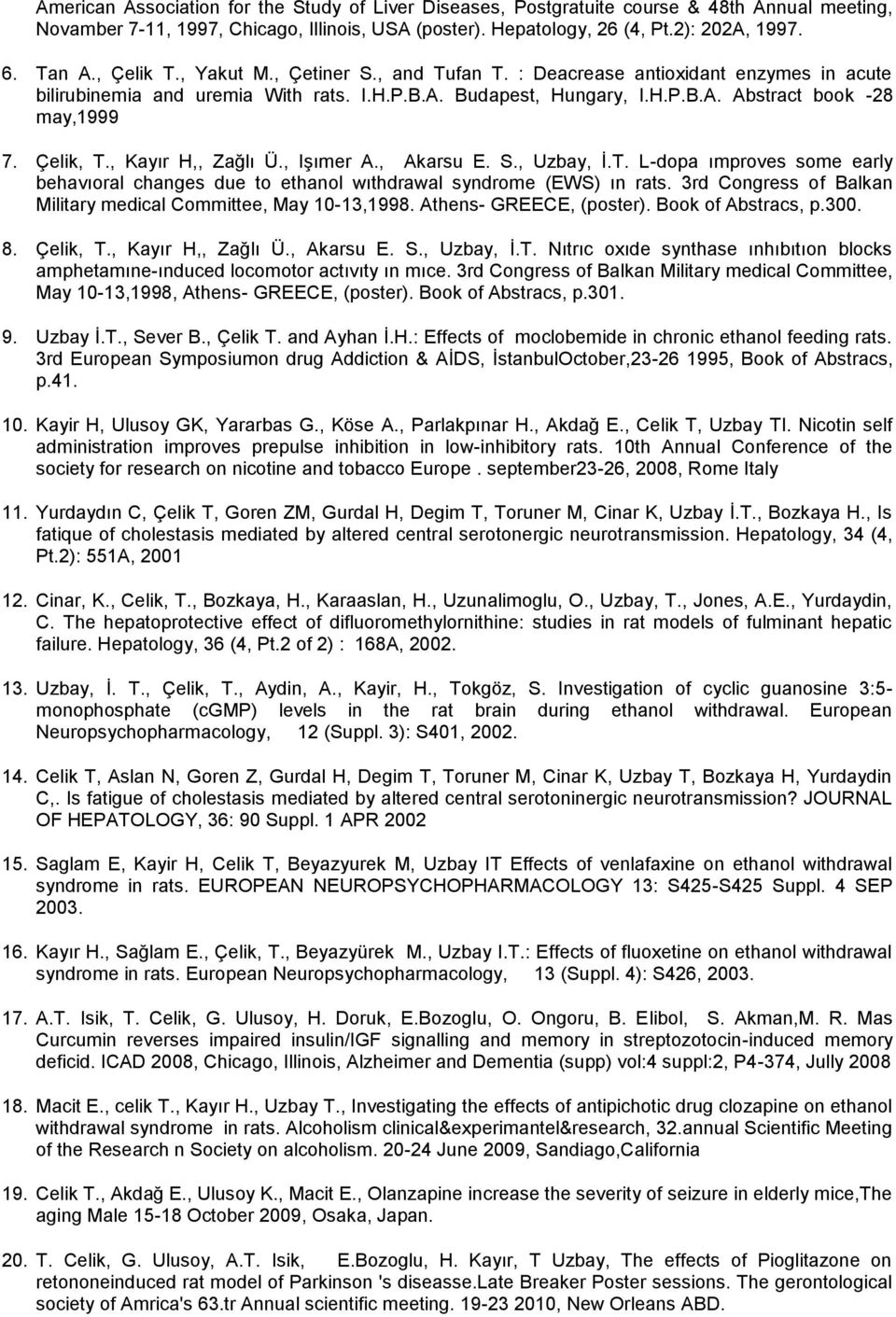 American Association for the Study of Liver Diseases, Postgratuite course & 48th Annual meeting, Novamber 7-11, 1997, Chicago, Illinois, USA (poster). Hepatology, 26 (4, Pt.2): 202A, 1997.

6. Tan A., Çelik T., Yakut M., Çetiner S., and Tufan T. : Deacrease antioxidant enzymes in acute bilirubinemia and uremia With rats. I.H.P.B.A. Budapest, Hungary, I.H.P.B.A. Abstract book -28 may,1999

7. Çelik, T., Kayır H,, Zağlı Ü., Işımer A., Akarsu E. S., Uzbay, İ.T. L-dopa ımproves some early behavıoral changes due to ethanol wıthdrawal syndrome (EWS) ın rats. 3rd Congress of Balkan Military medical Committee, May 10-13,1998. Athens- GREECE, (poster). Book of Abstracs, p.300.

8. Çelik, T., Kayır H,, Zağlı Ü., Akarsu E. S., Uzbay, İ.T. Nıtrıc oxıde synthase ınhıbıtıon blocks amphetamıne-ınduced locomotor actıvıty ın mıce. 3rd Congress of Balkan Military medical Committee, May 10-13,1998, Athens- GREECE, (poster). Book of Abstracs, p.301.

9. Uzbay İ.T., Sever B., Çelik T. and Ayhan İ.H.: Effects of moclobemide in chronic ethanol feeding rats. 3rd European Symposiumon drug Addiction & AİDS, İstanbulOctober,23-26 1995, Book of Abstracs, p.41.

10. Kayir H, Ulusoy GK, Yararbas G., Köse A., Parlakpınar H., Akdağ E., Celik T, Uzbay TI. Nicotin self administration improves prepulse inhibition in low-inhibitory rats. 10th Annual Conference of the society for research on nicotine and tobacco Europe . september23-26, 2008, Rome Italy

11. Yurdaydın C, Çelik T, Goren ZM, Gurdal H, Degim T, Toruner M, Cinar K, Uzbay İ.T., Bozkaya H., Is fatique of cholestasis mediated by altered central serotonergic neurotransmission. Hepatology, 34 (4, Pt.2): 551A, 2001

12. Cinar, K., Celik, T., Bozkaya, H., Karaaslan, H., Uzunalimoglu, O., Uzbay, T., Jones, A.E., Yurdaydin, C. The hepatoprotective effect of difluoromethylornithine: studies in rat models of fulminant hepatic failure. Hepatology, 36 (4, Pt.2 of 2) : 168A, 2002.

13. Uzbay, İ. T., Çelik, T., Aydin, A., Kayir, H., Tokgöz, S. Investigation of cyclic guanosine 3:5-monophosphate (cGMP) levels in the rat brain during ethanol withdrawal. European Neuropsychopharmacology, 12 (Suppl. 3): S401, 2002.

14. Celik T, Aslan N, Goren Z, Gurdal H, Degim T, Toruner M, Cinar K, Uzbay T, Bozkaya H, Yurdaydin C,. Is fatigue of cholestasis mediated by altered central serotoninergic neurotransmission? JOURNAL OF HEPATOLOGY, 36: 90 Suppl. 1 APR 2002

15. Saglam E, Kayir H, Celik T, Beyazyurek M, Uzbay IT Effects of venlafaxine on ethanol withdrawal syndrome in rats. EUROPEAN NEUROPSYCHOPHARMACOLOGY 13: S425-S425 Suppl. 4 SEP 2003.

16. Kayır H., Sağlam E., Çelik, T., Beyazyürek M., Uzbay I.T.: Effects of fluoxetine on ethanol withdrawal syndrome in rats. European Neuropsychopharmacology, 13 (Suppl. 4): S426, 2003.

17. A.T. Isik, T. Celik, G. Ulusoy, H. Doruk, E.Bozoglu, O. Ongoru, B. Elibol, S. Akman,M. R. Mas Curcumin reverses impaired insulin/IGF signalling and memory in streptozotocin-induced memory deficid. ICAD 2008, Chicago, Illinois, Alzheimer and Dementia (supp) vol:4 suppl:2, P4-374, Jully 2008

18. Macit E., celik T., Kayır H., Uzbay T., Investigating the effects of antipichotic drug clozapine on ethanol withdrawal syndrome in rats. Alcoholism clinical&experimantel&research, 32.annual Scientific Meeting of the Research n Society on alcoholism. 20-24 June 2009, Sandiago,California

19. Celik T., Akdağ E., Ulusoy K., Macit E., Olanzapine increase the severity of seizure in elderly mice,The aging Male 15-18 October 2009, Osaka, Japan.

20. T. Celik, G. Ulusoy, A.T. Isik, E.Bozoglu, H. Kayır, T Uzbay, The effects of Pioglitazone on retononeinduced rat model of Parkinson 's diseasse.Late Breaker Poster sessions. The gerontological society of Amrica's 63.tr Annual scientific meeting. 19-23 2010, New Orleans ABD.